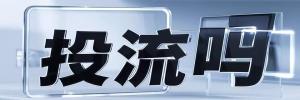 投流吗